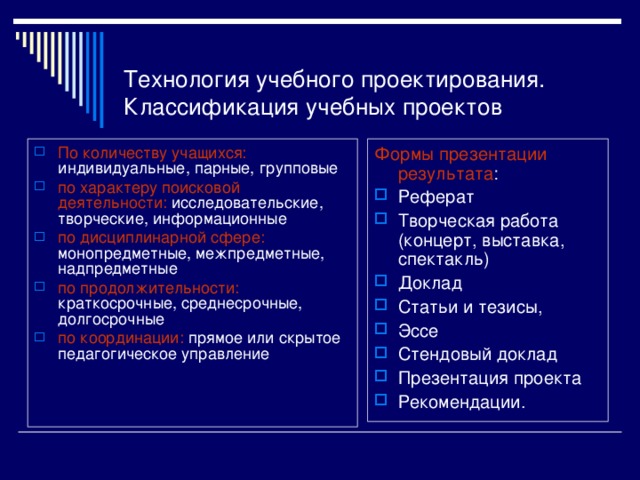 Технология учебного проектирования. Классификация учебных проектов

По количеству учащихся: индивидуальные, парные, групповые

по характеру поисковой деятельности: исследовательские, творческие, информационные

по дисциплинарной сфере: монопредметные, межпредметные, надпредметные

по продолжительности: краткосрочные, среднесрочные, долгосрочные

по координации: прямое или скрытое педагогическое управление

Формы презентации результата:

Реферат

Творческая работа (концерт, выставка, спектакль)

Доклад

Статьи и тезисы,

Эссе

Стендовый доклад

Презентация проекта

Рекомендации.